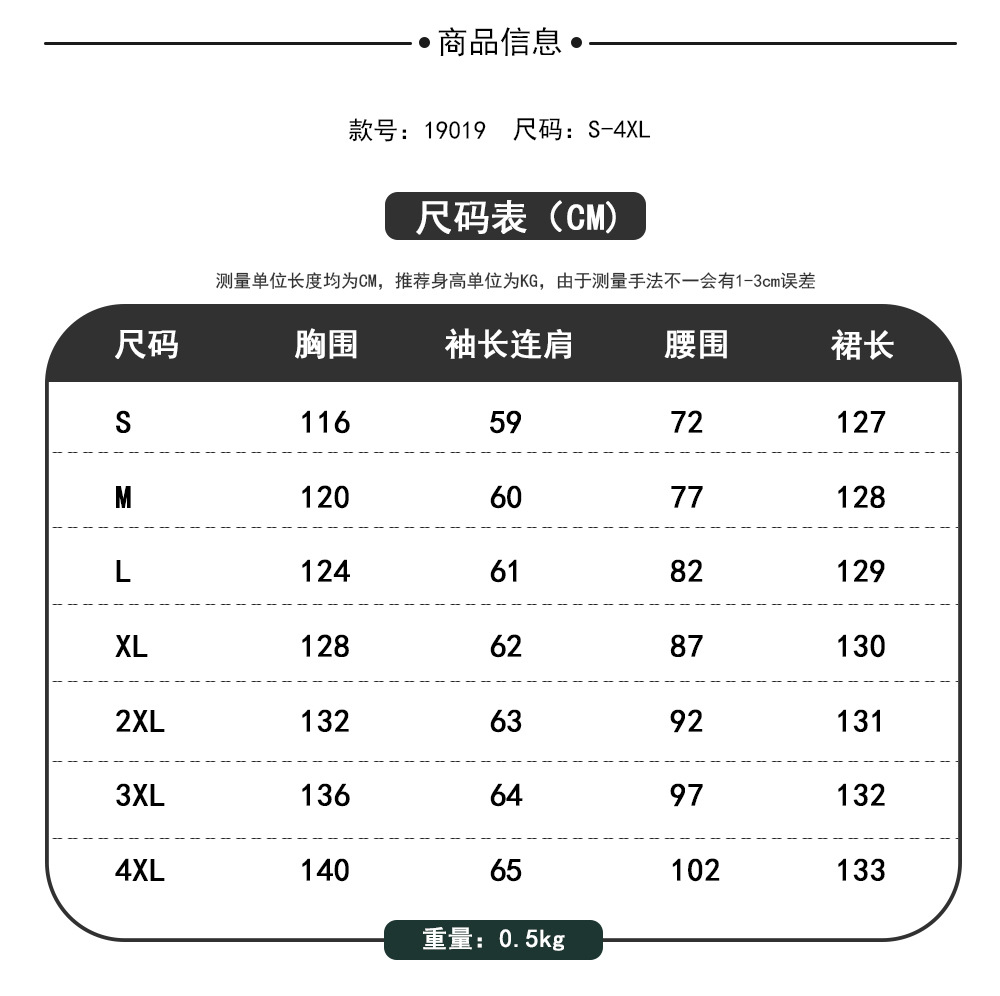 商品信息

款号：19019　尺码：S-4XL

尺码表（CM）

测量单位长度均为CM，推荐身高单位为KG，由于测量手法不一会有1-3cm误差

| 尺码 | 胸围 | 袖长连肩 | 腰围 | 裙长 |
|---|---|---|---|---|
| S | 116 | 59 | 72 | 127 |
| M | 120 | 60 | 77 | 128 |
| L | 124 | 61 | 82 | 129 |
| XL | 128 | 62 | 87 | 130 |
| 2XL | 132 | 63 | 92 | 131 |
| 3XL | 136 | 64 | 97 | 132 |
| 4XL | 140 | 65 | 102 | 133 |

重量：0.5kg